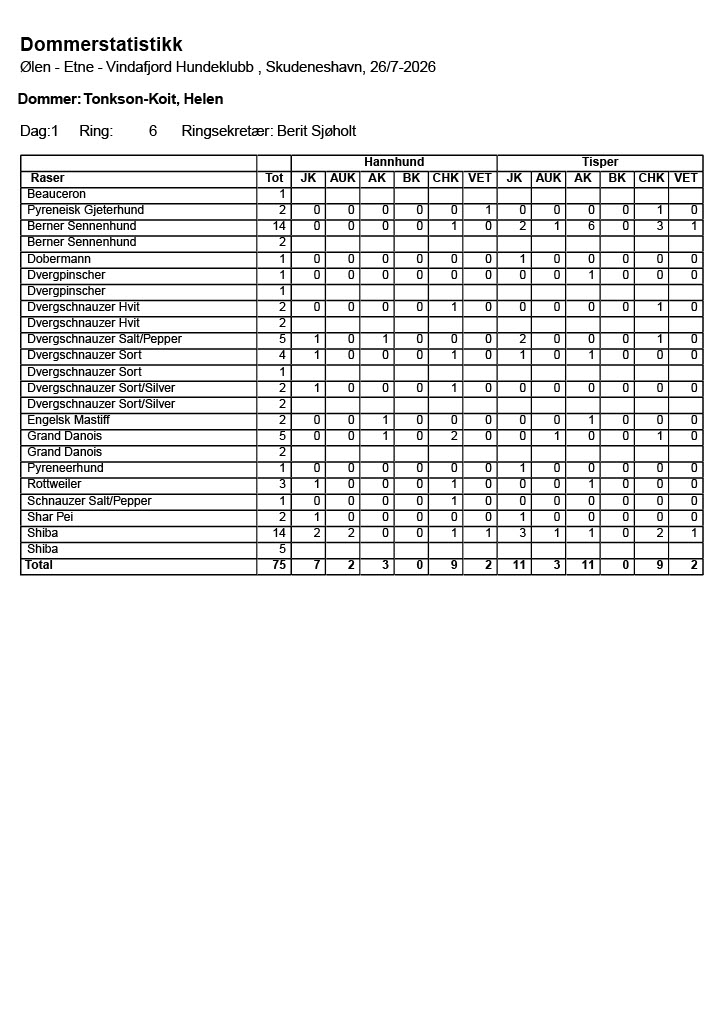 Dommerstatistikk
Ølen - Etne - Vindafjord Hundeklubb , Skudeneshavn, 26/7-2026

Dommer: Tonkson-Koit, Helen

Dag:1 Ring: 6 Ringsekretær: Berit Sjøholt

| | | Hannhund | | | | | | Tisper | | | | | |
|---|---|---|---|---|---|---|---|---|---|---|---|---|---|
| Raser | Tot | JK | AUK | AK | BK | CHK | VET | JK | AUK | AK | BK | CHK | VET |
| Beauceron | 1 | | | | | | | | | | | | |
| Pyreneisk Gjeterhund | 2 | 0 | 0 | 0 | 0 | 0 | 1 | 0 | 0 | 0 | 0 | 1 | 0 |
| Berner Sennenhund | 14 | 0 | 0 | 0 | 0 | 1 | 0 | 2 | 1 | 6 | 0 | 3 | 1 |
| Berner Sennenhund | 2 | | | | | | | | | | | | |
| Dobermann | 1 | 0 | 0 | 0 | 0 | 0 | 0 | 1 | 0 | 0 | 0 | 0 | 0 |
| Dvergpinscher | 1 | 0 | 0 | 0 | 0 | 0 | 0 | 0 | 0 | 1 | 0 | 0 | 0 |
| Dvergpinscher | 1 | | | | | | | | | | | | |
| Dvergschnauzer Hvit | 2 | 0 | 0 | 0 | 0 | 1 | 0 | 0 | 0 | 0 | 0 | 1 | 0 |
| Dvergschnauzer Hvit | 2 | | | | | | | | | | | | |
| Dvergschnauzer Salt/Pepper | 5 | 1 | 0 | 1 | 0 | 0 | 0 | 2 | 0 | 0 | 0 | 1 | 0 |
| Dvergschnauzer Sort | 4 | 1 | 0 | 0 | 0 | 1 | 0 | 1 | 0 | 1 | 0 | 0 | 0 |
| Dvergschnauzer Sort | 1 | | | | | | | | | | | | |
| Dvergschnauzer Sort/Silver | 2 | 1 | 0 | 0 | 0 | 1 | 0 | 0 | 0 | 0 | 0 | 0 | 0 |
| Dvergschnauzer Sort/Silver | 2 | | | | | | | | | | | | |
| Engelsk Mastiff | 2 | 0 | 0 | 1 | 0 | 0 | 0 | 0 | 0 | 1 | 0 | 0 | 0 |
| Grand Danois | 5 | 0 | 0 | 1 | 0 | 2 | 0 | 0 | 1 | 0 | 0 | 1 | 0 |
| Grand Danois | 2 | | | | | | | | | | | | |
| Pyreneerhund | 1 | 0 | 0 | 0 | 0 | 0 | 0 | 1 | 0 | 0 | 0 | 0 | 0 |
| Rottweiler | 3 | 1 | 0 | 0 | 0 | 1 | 0 | 0 | 0 | 1 | 0 | 0 | 0 |
| Schnauzer Salt/Pepper | 1 | 0 | 0 | 0 | 0 | 1 | 0 | 0 | 0 | 0 | 0 | 0 | 0 |
| Shar Pei | 2 | 1 | 0 | 0 | 0 | 0 | 0 | 1 | 0 | 0 | 0 | 0 | 0 |
| Shiba | 14 | 2 | 2 | 0 | 0 | 1 | 1 | 3 | 1 | 1 | 0 | 2 | 1 |
| Shiba | 5 | | | | | | | | | | | | |
| Total | 75 | 7 | 2 | 3 | 0 | 9 | 2 | 11 | 3 | 11 | 0 | 9 | 2 |